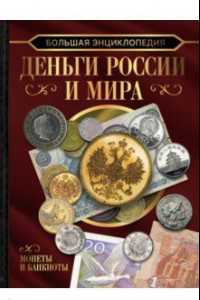 БОЛЬШАЯ ЭНЦИКЛОПЕДИЯ
ДЕНЬГИ РОССИИ И МИРА

МОНЕТЫ И БАНКНОТЫ

20